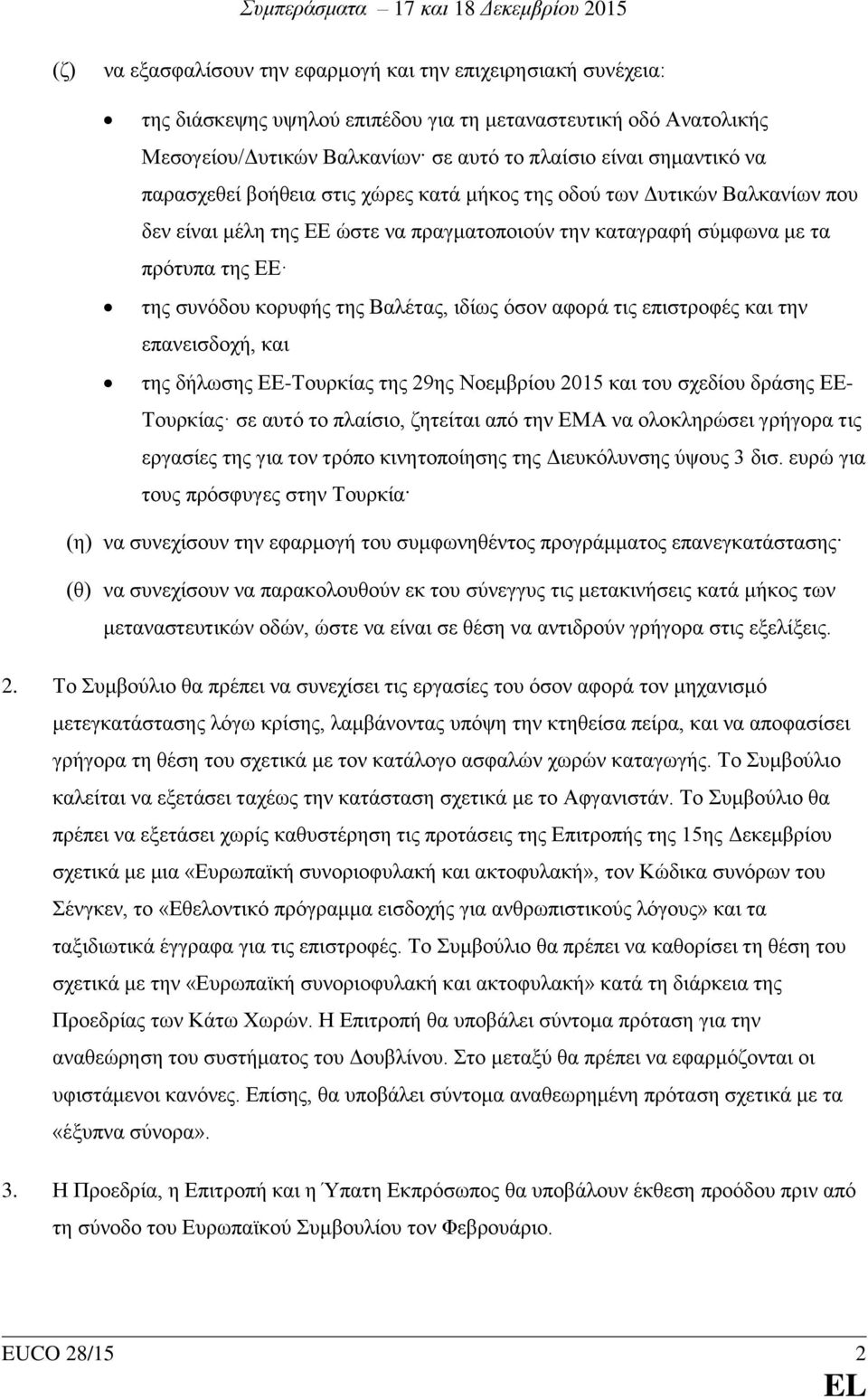 Συμπεράσματα – 17 και 18 Δεκεμβρίου 2015

(ζ) να εξασφαλίσουν την εφαρμογή και την επιχειρησιακή συνέχεια:

• της διάσκεψης υψηλού επιπέδου για τη μεταναστευτική οδό Ανατολικής Μεσογείου/Δυτικών Βαλκανίων· σε αυτό το πλαίσιο είναι σημαντικό να παρασχεθεί βοήθεια στις χώρες κατά μήκος της οδού των Δυτικών Βαλκανίων που δεν είναι μέλη της ΕΕ ώστε να πραγματοποιούν την καταγραφή σύμφωνα με τα πρότυπα της ΕΕ·

• της συνόδου κορυφής της Βαλέτας, ιδίως όσον αφορά τις επιστροφές και την επανεισδοχή, και

• της δήλωσης ΕΕ-Τουρκίας της 29ης Νοεμβρίου 2015 και του σχεδίου δράσης ΕΕ-Τουρκίας· σε αυτό το πλαίσιο, ζητείται από την ΕΜΑ να ολοκληρώσει γρήγορα τις εργασίες της για τον τρόπο κινητοποίησης της Διευκόλυνσης ύψους 3 δισ. ευρώ για τους πρόσφυγες στην Τουρκία·

(η) να συνεχίσουν την εφαρμογή του συμφωνηθέντος προγράμματος επανεγκατάστασης·

(θ) να συνεχίσουν να παρακολουθούν εκ του σύνεγγυς τις μετακινήσεις κατά μήκος των μεταναστευτικών οδών, ώστε να είναι σε θέση να αντιδρούν γρήγορα στις εξελίξεις.

2. Το Συμβούλιο θα πρέπει να συνεχίσει τις εργασίες του όσον αφορά τον μηχανισμό μετεγκατάστασης λόγω κρίσης, λαμβάνοντας υπόψη την κτηθείσα πείρα, και να αποφασίσει γρήγορα τη θέση του σχετικά με τον κατάλογο ασφαλών χωρών καταγωγής. Το Συμβούλιο καλείται να εξετάσει ταχέως την κατάσταση σχετικά με το Αφγανιστάν. Το Συμβούλιο θα πρέπει να εξετάσει χωρίς καθυστέρηση τις προτάσεις της Επιτροπής της 15ης Δεκεμβρίου σχετικά με μια «Ευρωπαϊκή συνοριοφυλακή και ακτοφυλακή», τον Κώδικα συνόρων του Σένγκεν, το «Εθελοντικό πρόγραμμα εισδοχής για ανθρωπιστικούς λόγους» και τα ταξιδιωτικά έγγραφα για τις επιστροφές. Το Συμβούλιο θα πρέπει να καθορίσει τη θέση του σχετικά με την «Ευρωπαϊκή συνοριοφυλακή και ακτοφυλακή» κατά τη διάρκεια της Προεδρίας των Κάτω Χωρών. Η Επιτροπή θα υποβάλει σύντομα πρόταση για την αναθεώρηση του συστήματος του Δουβλίνου. Στο μεταξύ θα πρέπει να εφαρμόζονται οι υφιστάμενοι κανόνες. Επίσης, θα υποβάλει σύντομα αναθεωρημένη πρόταση σχετικά με τα «έξυπνα σύνορα».

3. Η Προεδρία, η Επιτροπή και η Ύπατη Εκπρόσωπος θα υποβάλουν έκθεση προόδου πριν από τη σύνοδο του Ευρωπαϊκού Συμβουλίου τον Φεβρουάριο.

EUCO 28/15 2
EL